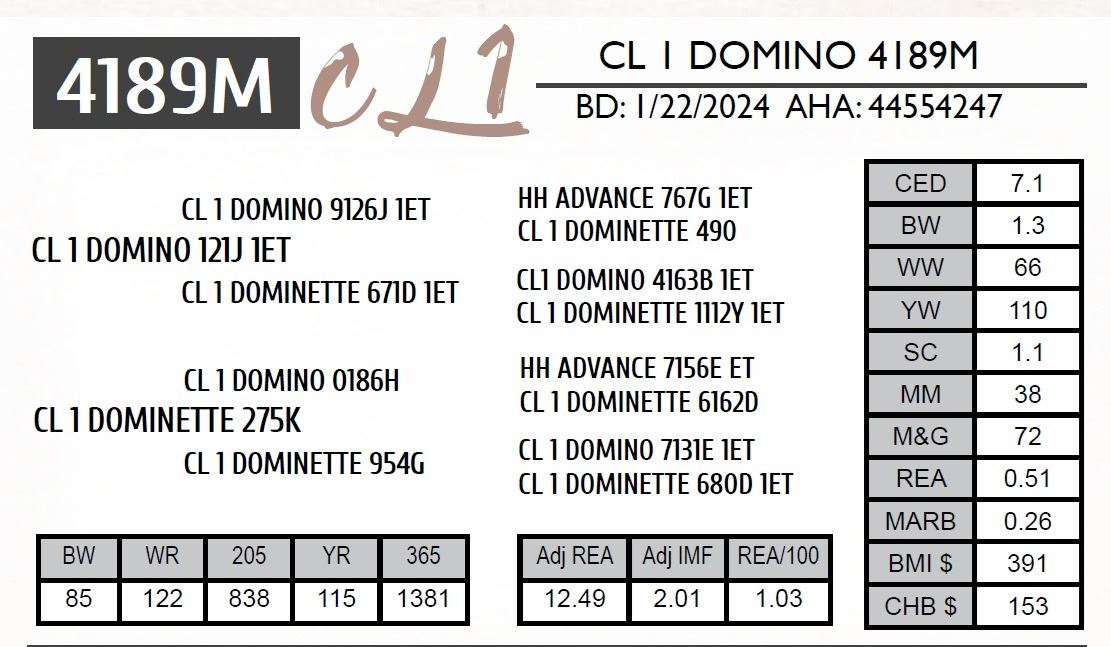 4189M CL1

CL 1 DOMINO 4189M

BD: 1/22/2024 AHA: 44554247

CL 1 DOMINO 9126J 1ET
CL 1 DOMINO 121J 1ET
CL 1 DOMINETTE 671D 1ET

CL 1 DOMINO 0186H
CL 1 DOMINETTE 275K
CL 1 DOMINETTE 954G

HH ADVANCE 767G 1ET
CL 1 DOMINETTE 490
CL1 DOMINO 4163B 1ET
CL 1 DOMINETTE 1112Y 1ET
HH ADVANCE 7156E ET
CL 1 DOMINETTE 6162D
CL 1 DOMINO 7131E 1ET
CL 1 DOMINETTE 680D 1ET

| CED | 7.1 |
|---|---|
| BW | 1.3 |
| WW | 66 |
| YW | 110 |
| SC | 1.1 |
| MM | 38 |
| M&G | 72 |
| REA | 0.51 |
| MARB | 0.26 |
| BMI $ | 391 |
| CHB $ | 153 |

| BW | WR | 205 | YR | 365 |
|---|---|---|---|---|
| 85 | 122 | 838 | 115 | 1381 |

| Adj REA | Adj IMF | REA/100 |
|---|---|---|
| 12.49 | 2.01 | 1.03 |